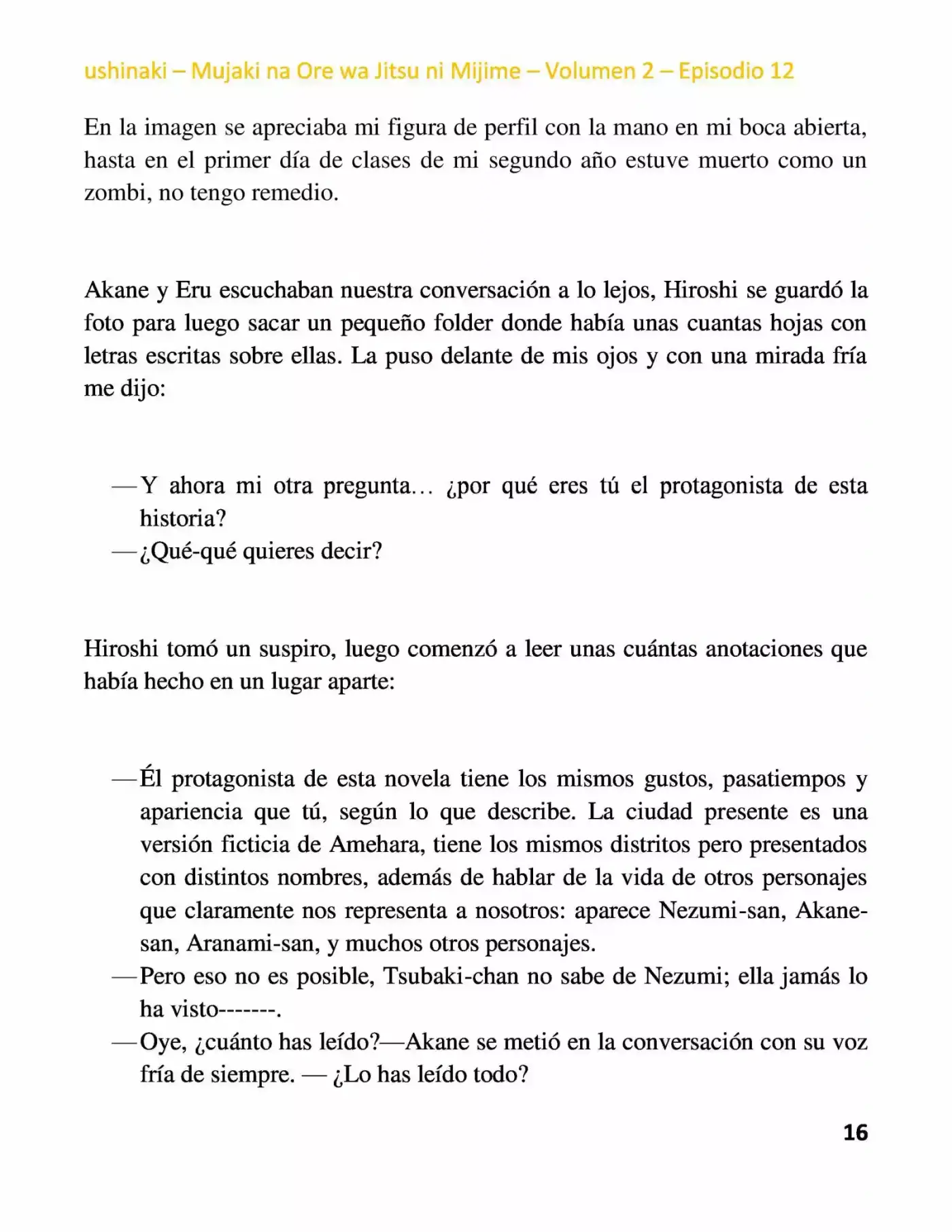 ushinaki – Mujaki na Ore wa Jitsu ni Mijime – Volumen 2 – Episodio 12

En la imagen se apreciaba mi figura de perfil con la mano en mi boca abierta, hasta en el primer día de clases de mi segundo año estuve muerto como un zombi, no tengo remedio.

Akane y Eru escuchaban nuestra conversación a lo lejos, Hiroshi se guardó la foto para luego sacar un pequeño folder donde había unas cuantas hojas con letras escritas sobre ellas. La puso delante de mis ojos y con una mirada fría me dijo:

—Y ahora mi otra pregunta… ¿por qué eres tú el protagonista de esta historia?
—¿Qué-qué quieres decir?

Hiroshi tomó un suspiro, luego comenzó a leer unas cuántas anotaciones que había hecho en un lugar aparte:

—Él protagonista de esta novela tiene los mismos gustos, pasatiempos y apariencia que tú, según lo que describe. La ciudad presente es una versión ficticia de Amehara, tiene los mismos distritos pero presentados con distintos nombres, además de hablar de la vida de otros personajes que claramente nos representa a nosotros: aparece Nezumi-san, Akane-san, Aranami-san, y muchos otros personajes.
—Pero eso no es posible, Tsubaki-chan no sabe de Nezumi; ella jamás lo ha visto-------.
—Oye, ¿cuánto has leído?—Akane se metió en la conversación con su voz fría de siempre. — ¿Lo has leído todo?

16